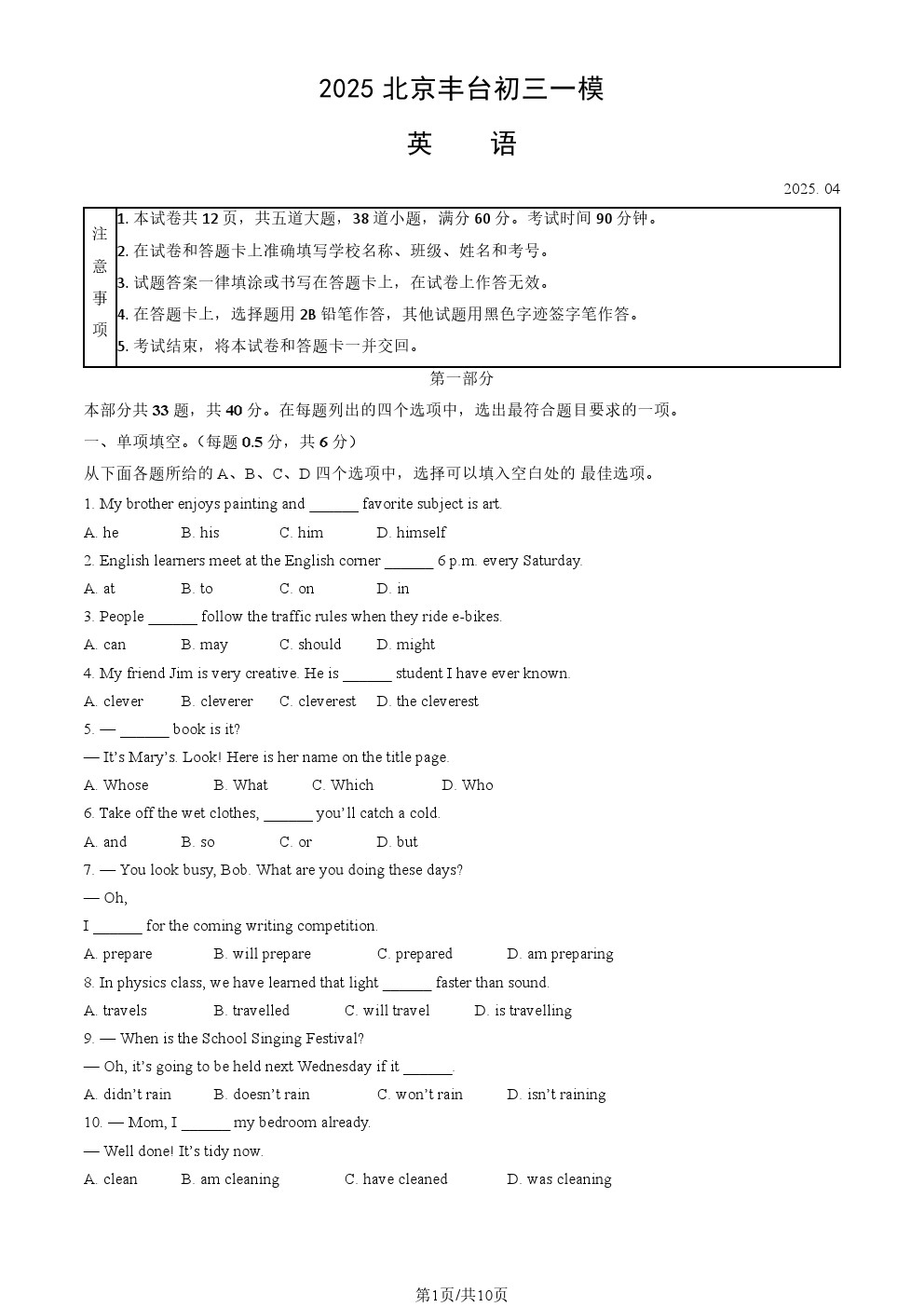 2025 北京丰台初三一模

英 语

2025. 04

| 注意事项 | 1. 本试卷共 12 页，共五道大题，38 道小题，满分 60 分。考试时间 90 分钟。<br>2. 在试卷和答题卡上准确填写学校名称、班级、姓名和考号。<br>3. 试题答案一律填涂或书写在答题卡上，在试卷上作答无效。<br>4. 在答题卡上，选择题用 2B 铅笔作答，其他试题用黑色字迹签字笔作答。<br>5. 考试结束，将本试卷和答题卡一并交回。 |
|---|---|

第一部分

本部分共 33 题，共 40 分。在每题列出的四个选项中，选出最符合题目要求的一项。

一、单项填空。（每题 0.5 分，共 6 分）

从下面各题所给的 A、B、C、D 四个选项中，选择可以填入空白处的 最佳选项。

1. My brother enjoys painting and ______ favorite subject is art.

A. he B. his C. him D. himself

2. English learners meet at the English corner ______ 6 p.m. every Saturday.

A. at B. to C. on D. in

3. People ______ follow the traffic rules when they ride e-bikes.

A. can B. may C. should D. might

4. My friend Jim is very creative. He is ______ student I have ever known.

A. clever B. cleverer C. cleverest D. the cleverest

5. — ______ book is it?

— It's Mary's. Look! Here is her name on the title page.

A. Whose B. What C. Which D. Who

6. Take off the wet clothes, ______ you'll catch a cold.

A. and B. so C. or D. but

7. — You look busy, Bob. What are you doing these days?

— Oh,

I ______ for the coming writing competition.

A. prepare B. will prepare C. prepared D. am preparing

8. In physics class, we have learned that light ______ faster than sound.

A. travels B. travelled C. will travel D. is travelling

9. — When is the School Singing Festival?

— Oh, it's going to be held next Wednesday if it ______.

A. didn't rain B. doesn't rain C. won't rain D. isn't raining

10. — Mom, I ______ my bedroom already.

— Well done! It's tidy now.

A. clean B. am cleaning C. have cleaned D. was cleaning

第1页/共10页